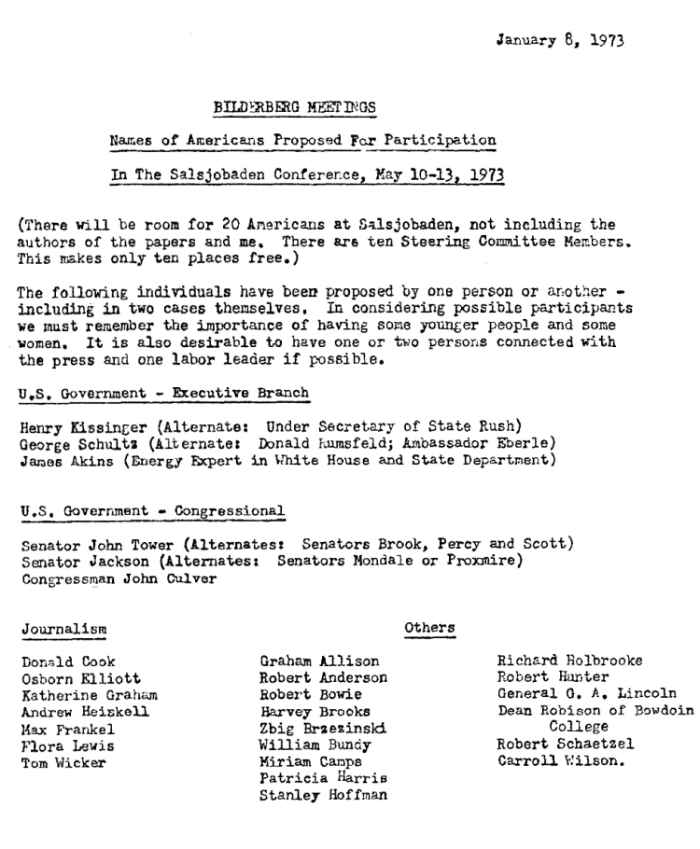 January 8, 1973

BILDERBERG MEETINGS

Names of Americans Proposed For Participation

In The Salsjobaden Conference, May 10-13, 1973

(There will be room for 20 Americans at Salsjobaden, not including the authors of the papers and me. There are ten Steering Committee Members. This makes only ten places free.)

The following individuals have been proposed by one person or another - including in two cases themselves. In considering possible participants we must remember the importance of having some younger people and some women. It is also desirable to have one or two persons connected with the press and one labor leader if possible.

U.S. Government - Executive Branch

Henry Kissinger (Alternate: Under Secretary of State Rush)
George Schultz (Alternate: Donald Rumsfeld; Ambassador Eberle)
James Akins (Energy Expert in White House and State Department)

U.S. Government - Congressional

Senator John Tower (Alternates: Senators Brook, Percy and Scott)
Senator Jackson (Alternates: Senators Mondale or Proxmire)
Congressman John Culver

Journalism

Donald Cook
Osborn Elliott
Katherine Graham
Andrew Heiskell
Max Frankel
Flora Lewis
Tom Wicker

Others

Graham Allison
Robert Anderson
Robert Bowie
Harvey Brooks
Zbig Brzezinski
William Bundy
Miriam Camps
Patricia Harris
Stanley Hoffman

Richard Holbrooke
Robert Hunter
General G. A. Lincoln
Dean Robison of Bowdoin College
Robert Schaetzel
Carroll Wilson.